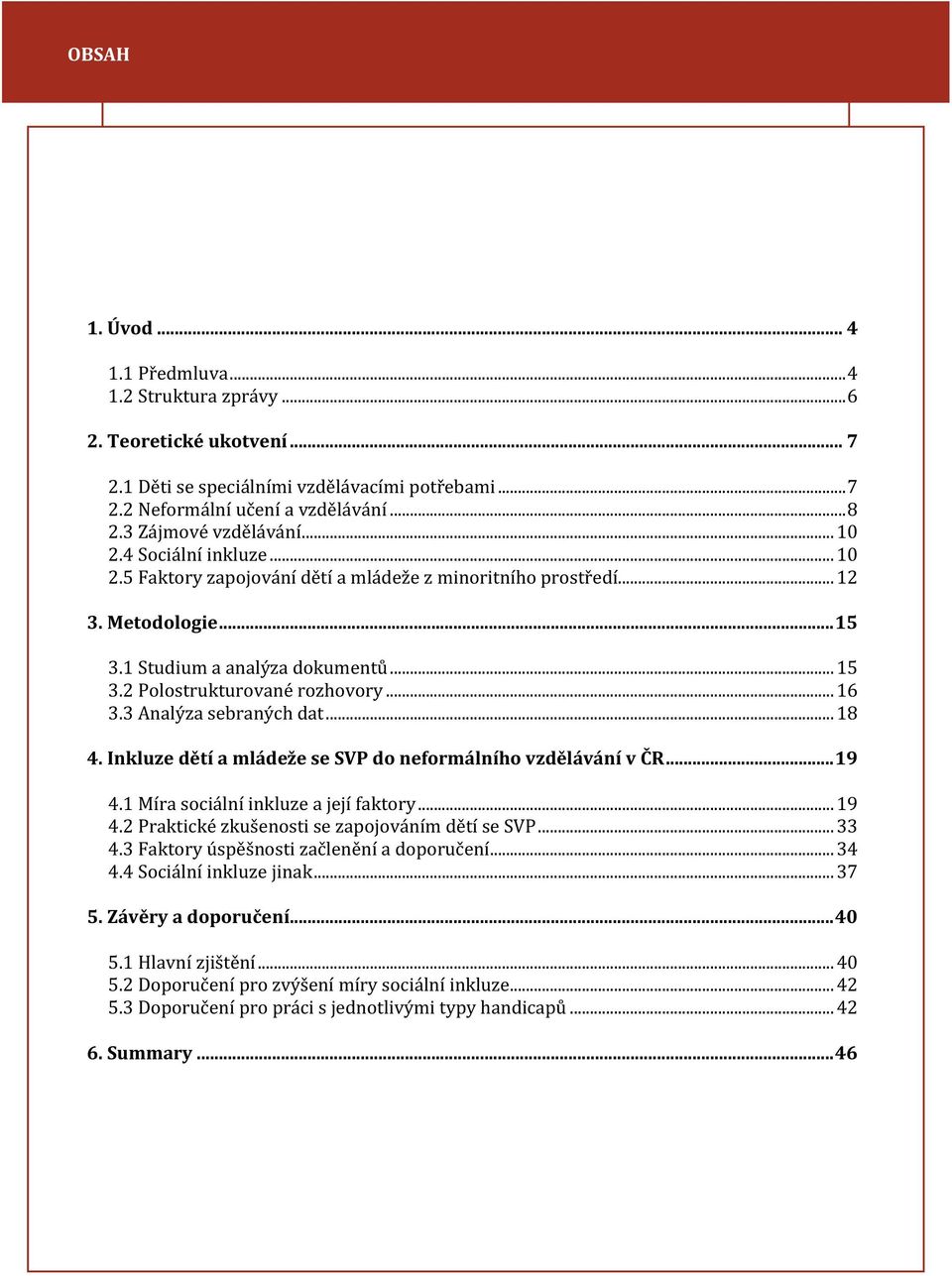 OBSAH

1. Úvod ... 4

1.1 Předmluva ... 4
1.2 Struktura zprávy ... 6

2. Teoretické ukotvení ... 7

2.1 Děti se speciálními vzdělávacími potřebami ... 7
2.2 Neformální učení a vzdělávání ... 8
2.3 Zájmové vzdělávání ... 10
2.4 Sociální inkluze ... 10
2.5 Faktory zapojování dětí a mládeže z minoritního prostředí ... 12

3. Metodologie ... 15

3.1 Studium a analýza dokumentů ... 15
3.2 Polostrukturované rozhovory ... 16
3.3 Analýza sebraných dat ... 18

4. Inkluze dětí a mládeže se SVP do neformálního vzdělávání v ČR ... 19

4.1 Míra sociální inkluze a její faktory ... 19
4.2 Praktické zkušenosti se zapojováním dětí se SVP ... 33
4.3 Faktory úspěšnosti začlenění a doporučení ... 34
4.4 Sociální inkluze jinak ... 37

5. Závěry a doporučení ... 40

5.1 Hlavní zjištění ... 40
5.2 Doporučení pro zvýšení míry sociální inkluze ... 42
5.3 Doporučení pro práci s jednotlivými typy handicapů ... 42

6. Summary ... 46